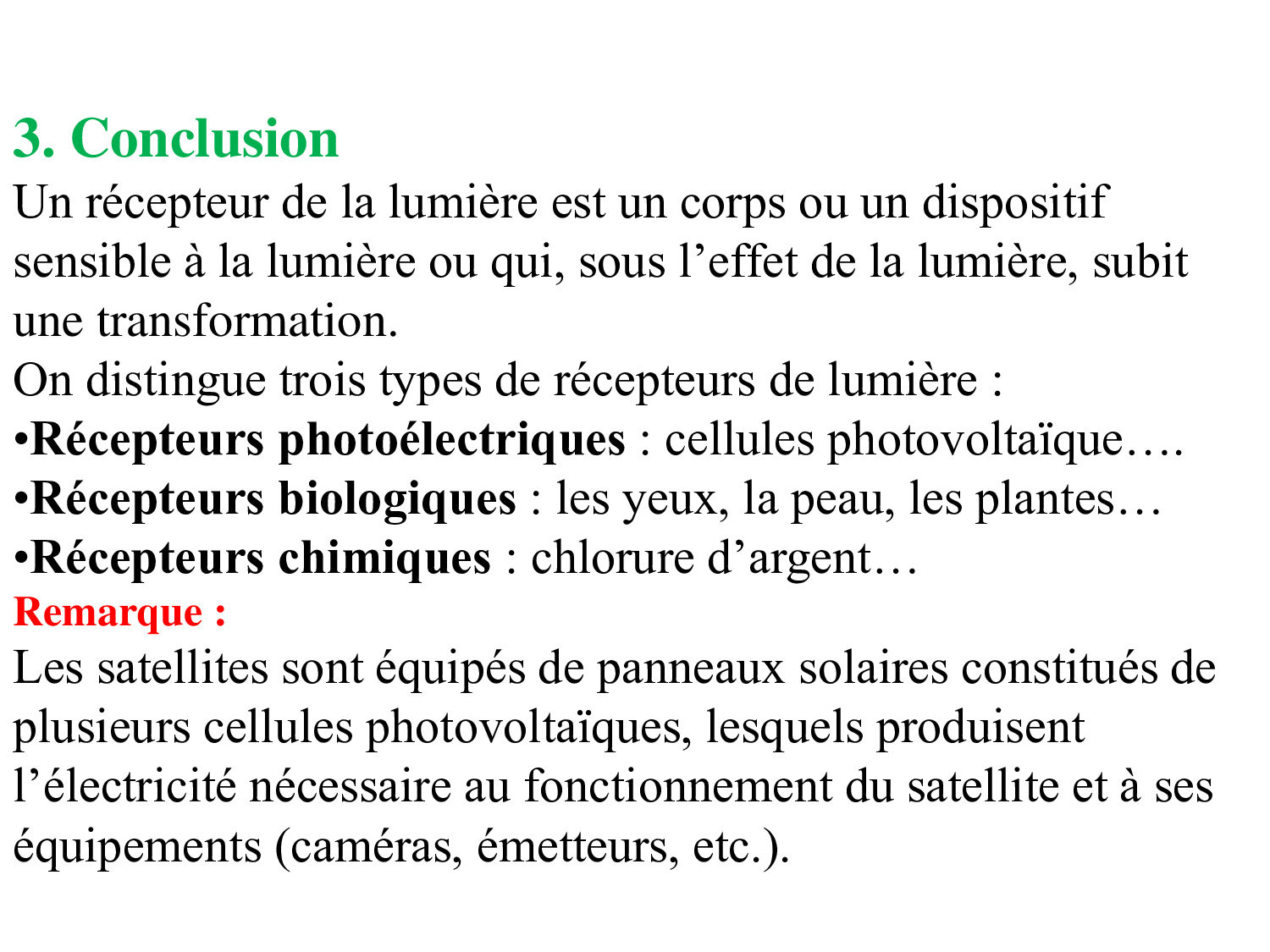 3. Conclusion

Un récepteur de la lumière est un corps ou un dispositif sensible à la lumière ou qui, sous l'effet de la lumière, subit une transformation.

On distingue trois types de récepteurs de lumière :

• Récepteurs photoélectriques : cellules photovoltaïque….
• Récepteurs biologiques : les yeux, la peau, les plantes…
• Récepteurs chimiques : chlorure d'argent…

Remarque :

Les satellites sont équipés de panneaux solaires constitués de plusieurs cellules photovoltaïques, lesquels produisent l'électricité nécessaire au fonctionnement du satellite et à ses équipements (caméras, émetteurs, etc.).